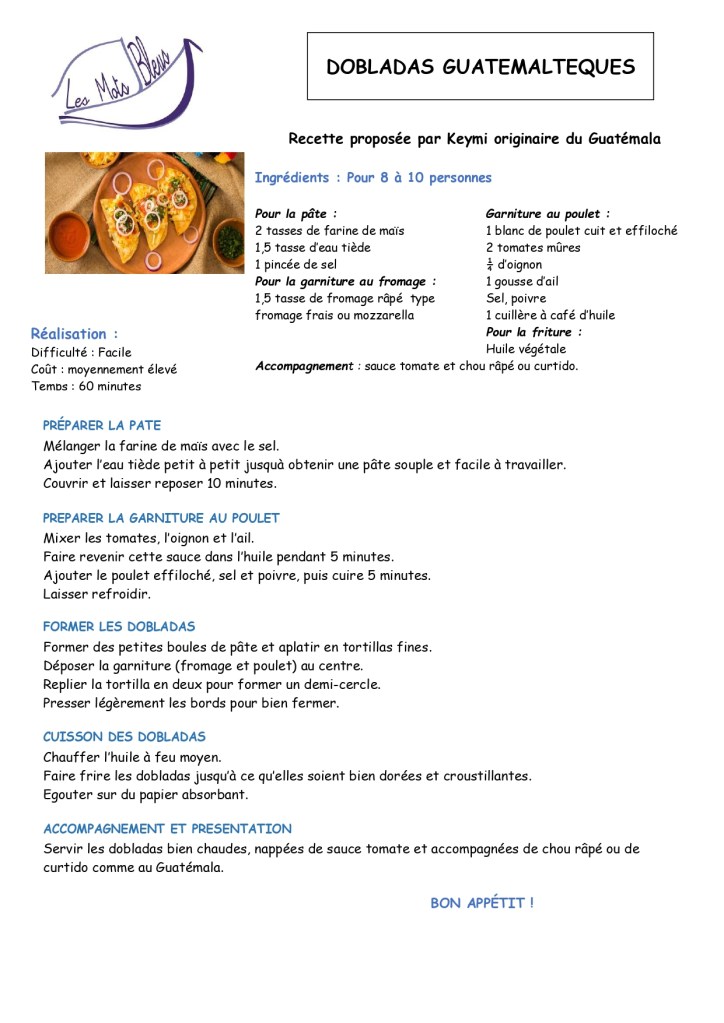 Les Mots Bleus

DOBLADAS GUATEMALTEQUES

Recette proposée par Keymi originaire du Guatémala

Ingrédients : Pour 8 à 10 personnes

Pour la pâte :
2 tasses de farine de maïs
1,5 tasse d'eau tiède
1 pincée de sel
Pour la garniture au fromage :
1,5 tasse de fromage râpé type fromage frais ou mozzarella

Garniture au poulet :
1 blanc de poulet cuit et effiloché
2 tomates mûres
$\frac{1}{4}$ d'oignon
1 gousse d'ail
Sel, poivre
1 cuillère à café d'huile
Pour la friture :
Huile végétale

Accompagnement : sauce tomate et chou râpé ou curtido.

Réalisation :
Difficulté : Facile
Coût : moyennement élevé
Temps : 60 minutes

PRÉPARER LA PATE
Mélanger la farine de maïs avec le sel.
Ajouter l'eau tiède petit à petit jusquà obtenir une pâte souple et facile à travailler.
Couvrir et laisser reposer 10 minutes.

PREPARER LA GARNITURE AU POULET
Mixer les tomates, l'oignon et l'ail.
Faire revenir cette sauce dans l'huile pendant 5 minutes.
Ajouter le poulet effiloché, sel et poivre, puis cuire 5 minutes.
Laisser refroidir.

FORMER LES DOBLADAS
Former des petites boules de pâte et aplatir en tortillas fines.
Déposer la garniture (fromage et poulet) au centre.
Replier la tortilla en deux pour former un demi-cercle.
Presser légèrement les bords pour bien fermer.

CUISSON DES DOBLADAS
Chauffer l'huile à feu moyen.
Faire frire les dobladas jusqu'à ce qu'elles soient bien dorées et croustillantes.
Egouter sur du papier absorbant.

ACCOMPAGNEMENT ET PRESENTATION
Servir les dobladas bien chaudes, nappées de sauce tomate et accompagnées de chou râpé ou de curtido comme au Guatémala.

BON APPÉTIT !